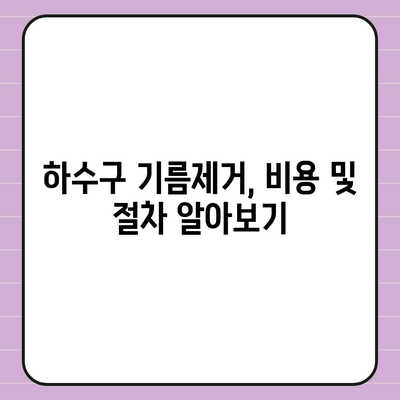 하수구 기름제거, 비용 및 절차 알아보기